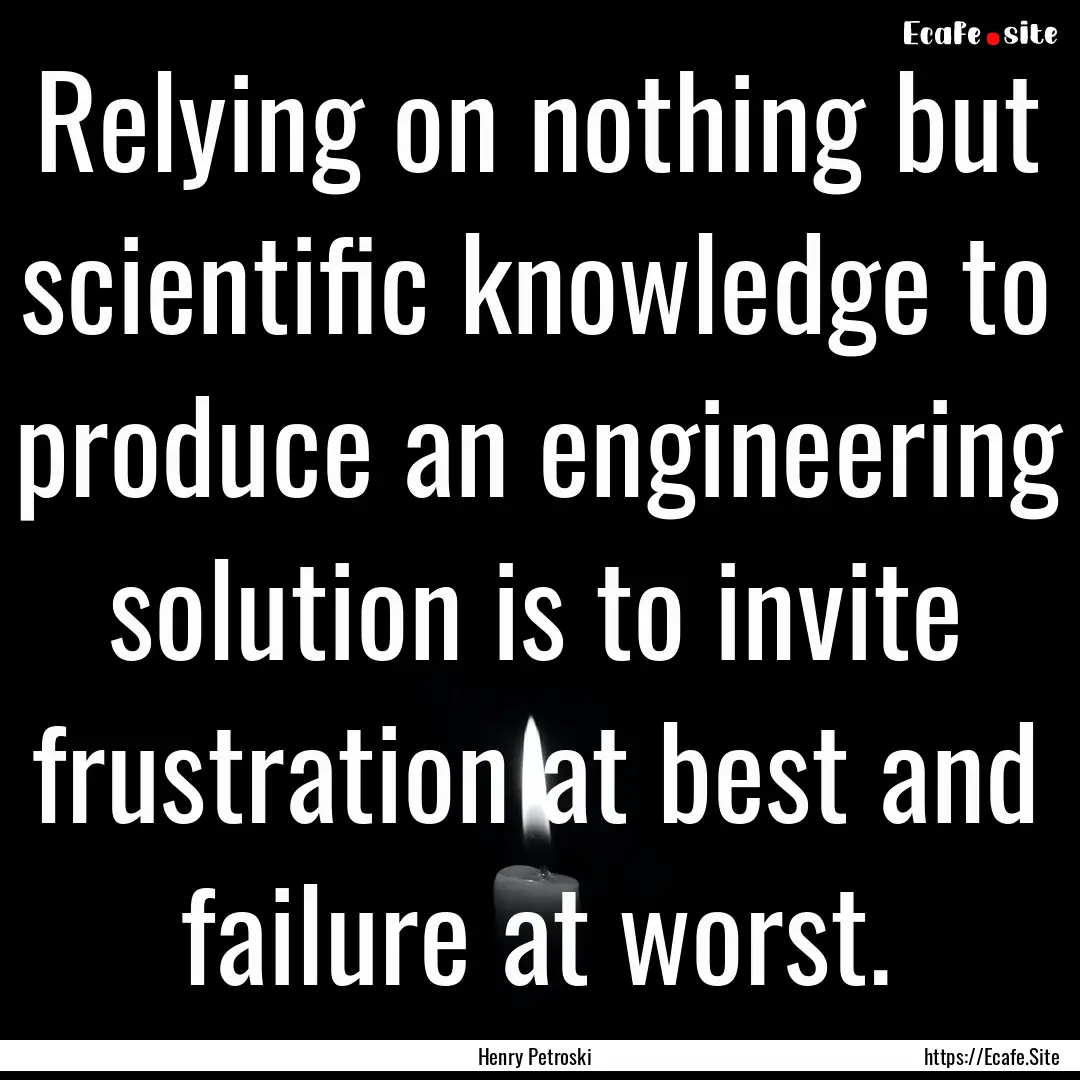 Ecafe.site

Relying on nothing but scientific knowledge to produce an engineering solution is to invite frustration at best and failure at worst.

Henry Petroski

https://Ecafe.Site